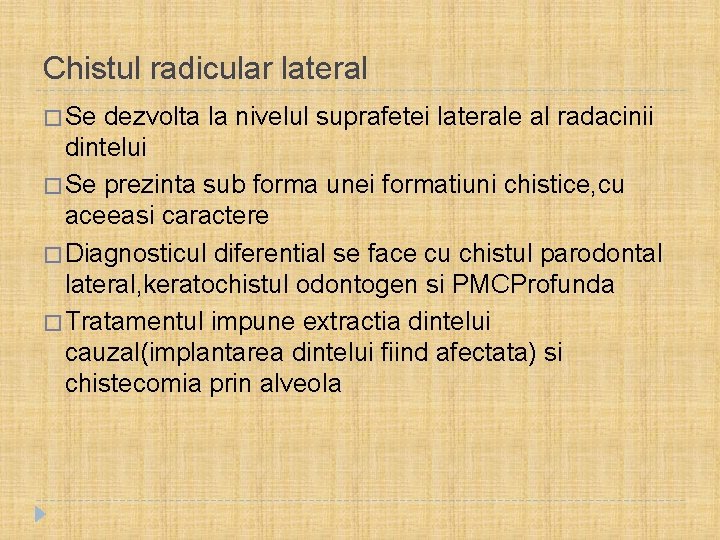 Chistul radicular lateral

□ Se dezvolta la nivelul suprafetei laterale al radacinii dintelui

□ Se prezinta sub forma unei formatiuni chistice,cu aceeasi caractere

□ Diagnosticul diferential se face cu chistul parodontal lateral,keratochistul odontogen si PMCProfunda

□ Tratamentul impune extractia dintelui cauzal(implantarea dintelui fiind afectata) si chistecomia prin alveola